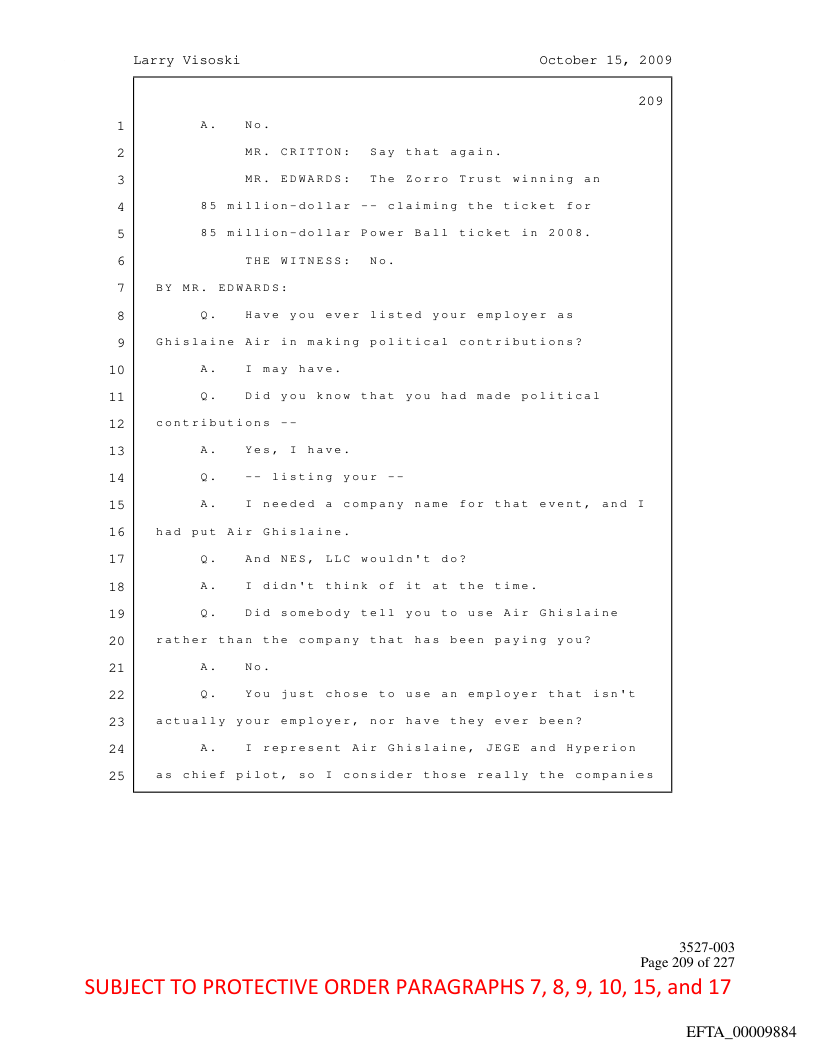 Larry Visoski October 15, 2009

209

1 A. No.

2 MR. CRITTON: Say that again.

3 MR. EDWARDS: The Zorro Trust winning an

4 85 million-dollar -- claiming the ticket for

5 85 million-dollar Power Ball ticket in 2008.

6 THE WITNESS: No.

7 BY MR. EDWARDS:

8 Q. Have you ever listed your employer as

9 Ghislaine Air in making political contributions?

10 A. I may have.

11 Q. Did you know that you had made political

12 contributions --

13 A. Yes, I have.

14 Q. -- listing your --

15 A. I needed a company name for that event, and I

16 had put Air Ghislaine.

17 Q. And NES, LLC wouldn't do?

18 A. I didn't think of it at the time.

19 Q. Did somebody tell you to use Air Ghislaine

20 rather than the company that has been paying you?

21 A. No.

22 Q. You just chose to use an employer that isn't

23 actually your employer, nor have they ever been?

24 A. I represent Air Ghislaine, JEGE and Hyperion

25 as chief pilot, so I consider those really the companies

3527-003
Page 209 of 227

SUBJECT TO PROTECTIVE ORDER PARAGRAPHS 7, 8, 9, 10, 15, and 17

EFTA_00009884